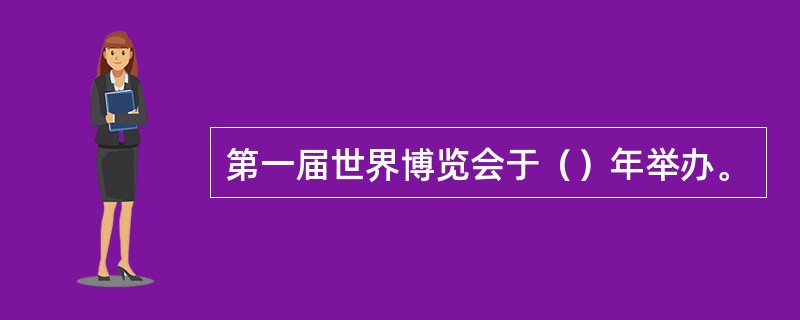 第一届世界博览会于（）年举办。